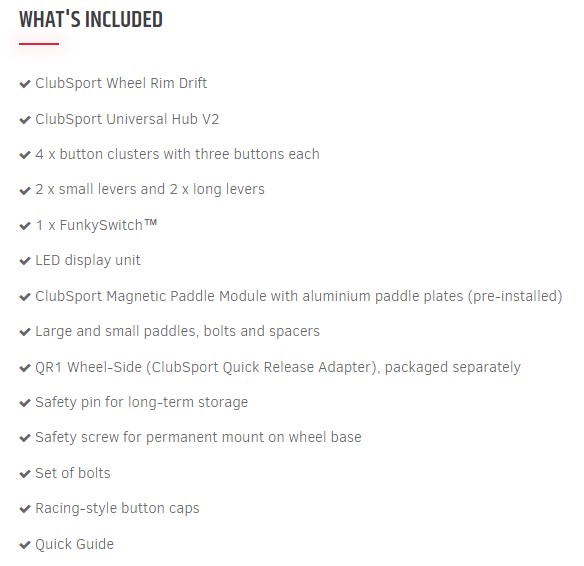 WHAT'S INCLUDED

✔ ClubSport Wheel Rim Drift

✔ ClubSport Universal Hub V2

✔ 4 x button clusters with three buttons each

✔ 2 x small levers and 2 x long levers

✔ 1 x FunkySwitch™

✔ LED display unit

✔ ClubSport Magnetic Paddle Module with aluminium paddle plates (pre-installed)

✔ Large and small paddles, bolts and spacers

✔ QR1 Wheel-Side (ClubSport Quick Release Adapter), packaged separately

✔ Safety pin for long-term storage

✔ Safety screw for permanent mount on wheel base

✔ Set of bolts

✔ Racing-style button caps

✔ Quick Guide